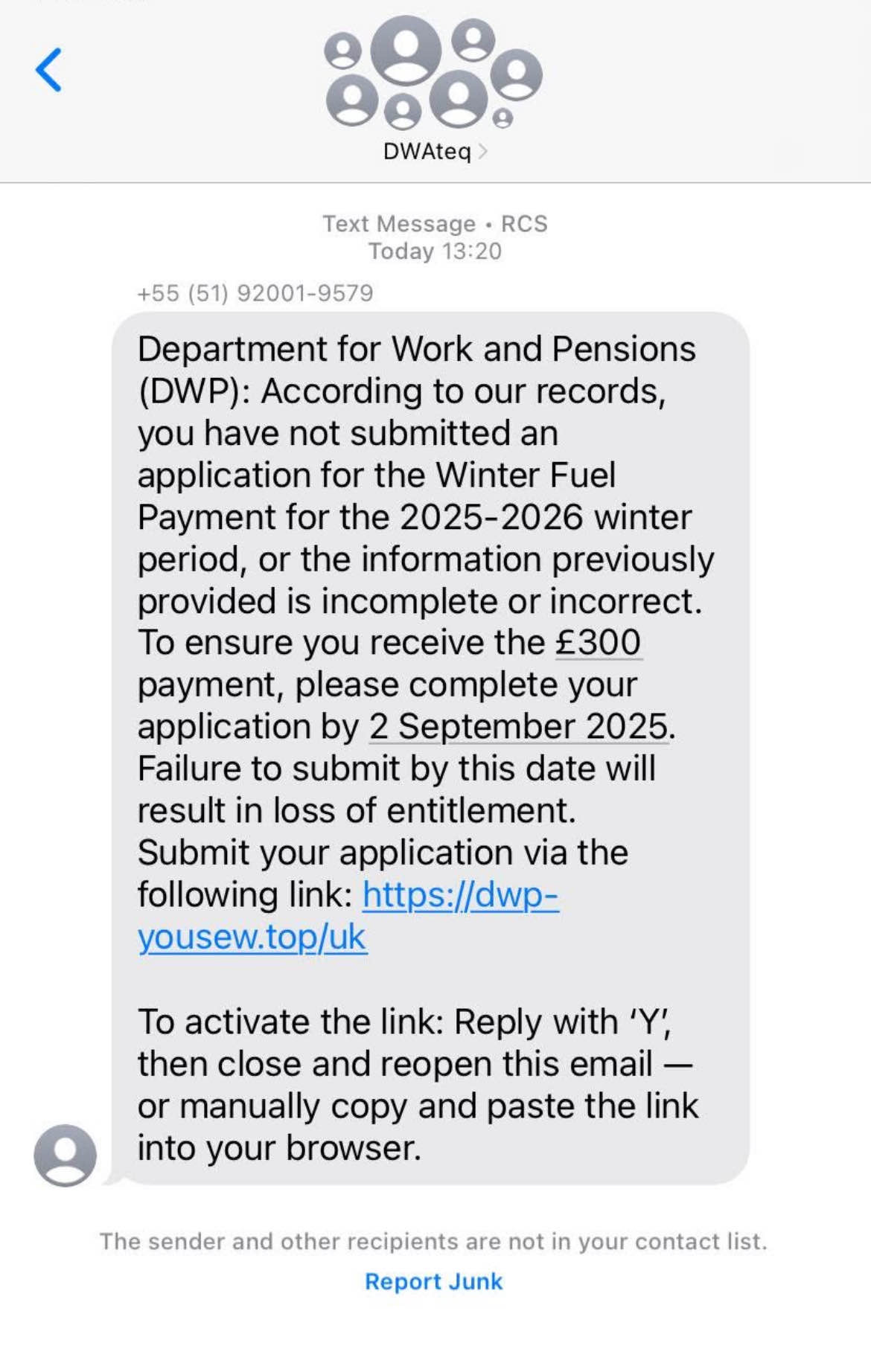 DWAteq

Text Message • RCS
Today 13:20

+55 (51) 92001-9579

Department for Work and Pensions (DWP): According to our records, you have not submitted an application for the Winter Fuel Payment for the 2025-2026 winter period, or the information previously provided is incomplete or incorrect. To ensure you receive the £300 payment, please complete your application by 2 September 2025. Failure to submit by this date will result in loss of entitlement. Submit your application via the following link: https://dwp-yousew.top/uk

To activate the link: Reply with 'Y', then close and reopen this email — or manually copy and paste the link into your browser.

The sender and other recipients are not in your contact list.

Report Junk